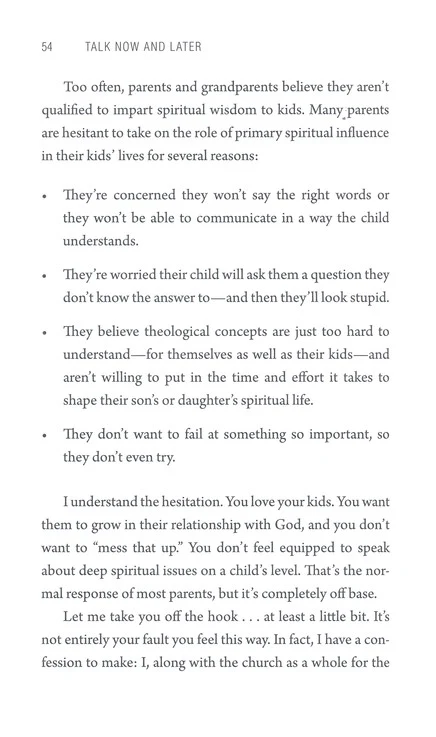 54 TALK NOW AND LATER

Too often, parents and grandparents believe they aren't qualified to impart spiritual wisdom to kids. Many parents are hesitant to take on the role of primary spiritual influence in their kids' lives for several reasons:

• They're concerned they won't say the right words or they won't be able to communicate in a way the child understands.

• They're worried their child will ask them a question they don't know the answer to—and then they'll look stupid.

• They believe theological concepts are just too hard to understand—for themselves as well as their kids—and aren't willing to put in the time and effort it takes to shape their son's or daughter's spiritual life.

• They don't want to fail at something so important, so they don't even try.

I understand the hesitation. You love your kids. You want them to grow in their relationship with God, and you don't want to "mess that up." You don't feel equipped to speak about deep spiritual issues on a child's level. That's the normal response of most parents, but it's completely off base.

Let me take you off the hook . . . at least a little bit. It's not entirely your fault you feel this way. In fact, I have a confession to make: I, along with the church as a whole for the